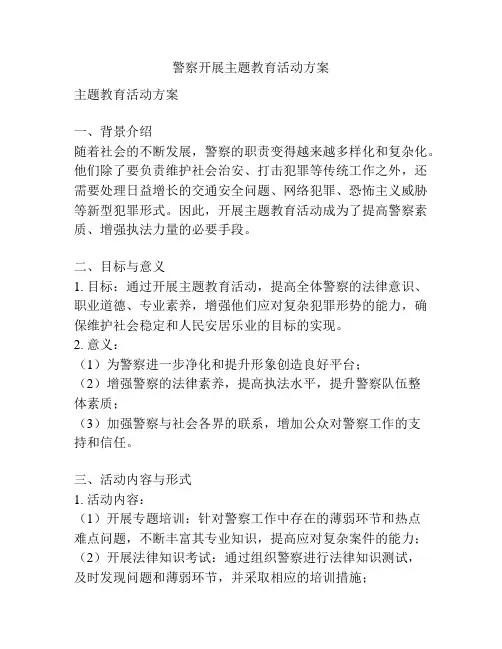 警察开展主题教育活动方案

主题教育活动方案

一、背景介绍
随着社会的不断发展，警察的职责变得越来越多样化和复杂化。他们除了要负责维护社会治安、打击犯罪等传统工作之外，还需要处理日益增长的交通安全问题、网络犯罪、恐怖主义威胁等新型犯罪形式。因此，开展主题教育活动成为了提高警察素质、增强执法力量的必要手段。

二、目标与意义
1. 目标：通过开展主题教育活动，提高全体警察的法律意识、职业道德、专业素养，增强他们应对复杂犯罪形势的能力，确保维护社会稳定和人民安居乐业的目标的实现。
2. 意义：
（1）为警察进一步净化和提升形象创造良好平台；
（2）增强警察的法律素养，提高执法水平，提升警察队伍整体素质；
（3）加强警察与社会各界的联系，增加公众对警察工作的支持和信任。

三、活动内容与形式
1. 活动内容：
（1）开展专题培训：针对警察工作中存在的薄弱环节和热点难点问题，不断丰富其专业知识，提高应对复杂案件的能力；
（2）开展法律知识考试：通过组织警察进行法律知识测试，及时发现问题和薄弱环节，并采取相应的培训措施；